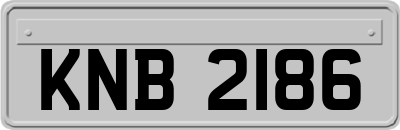 KNB 2186